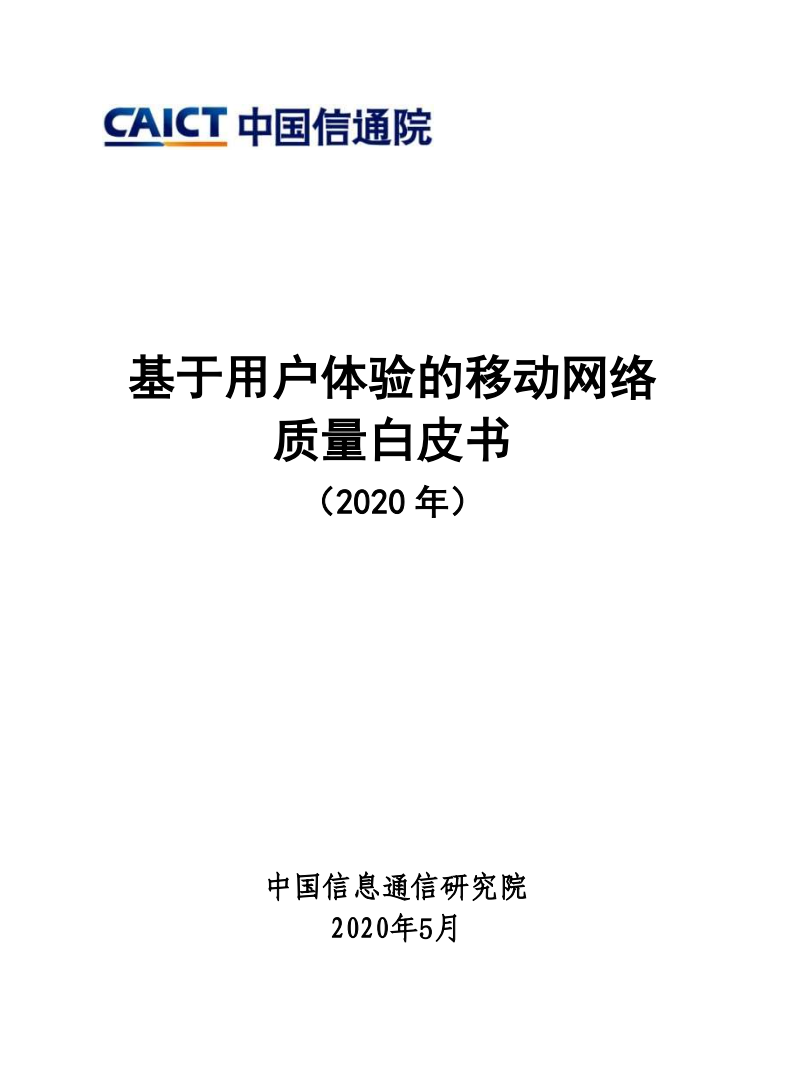 CAICT 中国信通院

基于用户体验的移动网络质量白皮书

（2020 年）

中国信息通信研究院
2020年5月